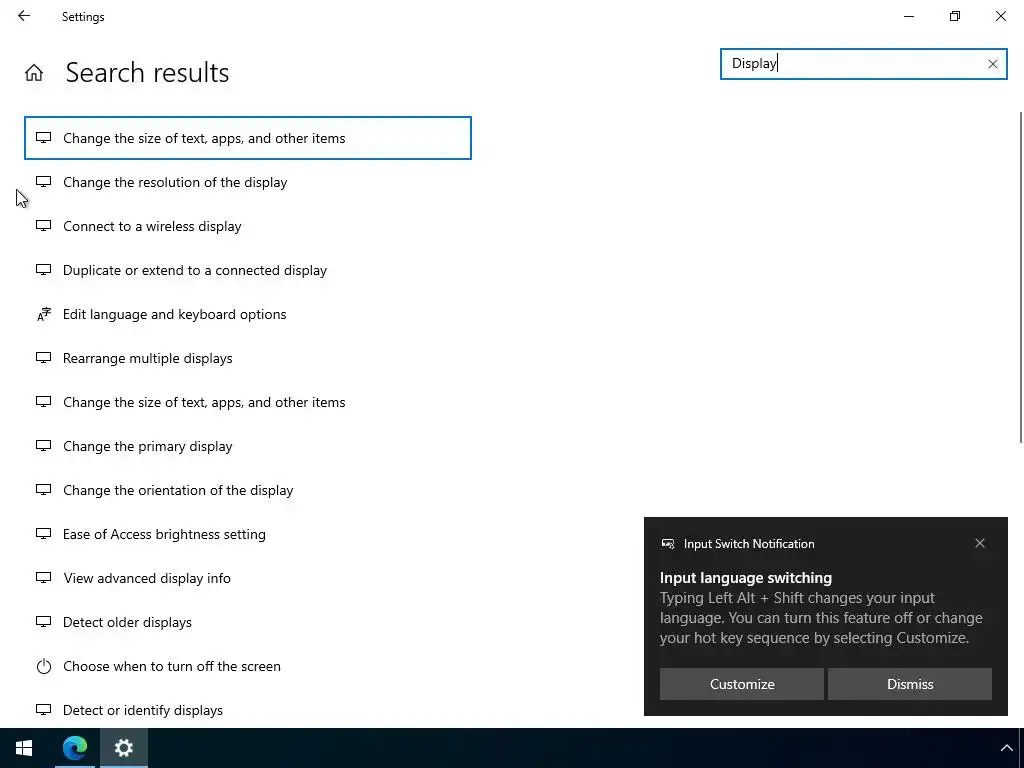 Settings

Search results

Display

Change the size of text, apps, and other items

Change the resolution of the display

Connect to a wireless display

Duplicate or extend to a connected display

Edit language and keyboard options

Rearrange multiple displays

Change the size of text, apps, and other items

Change the primary display

Change the orientation of the display

Ease of Access brightness setting

View advanced display info

Detect older displays

Choose when to turn off the screen

Detect or identify displays

Input Switch Notification

Input language switching

Typing Left Alt + Shift changes your input language. You can turn this feature off or change your hot key sequence by selecting Customize.

Customize

Dismiss